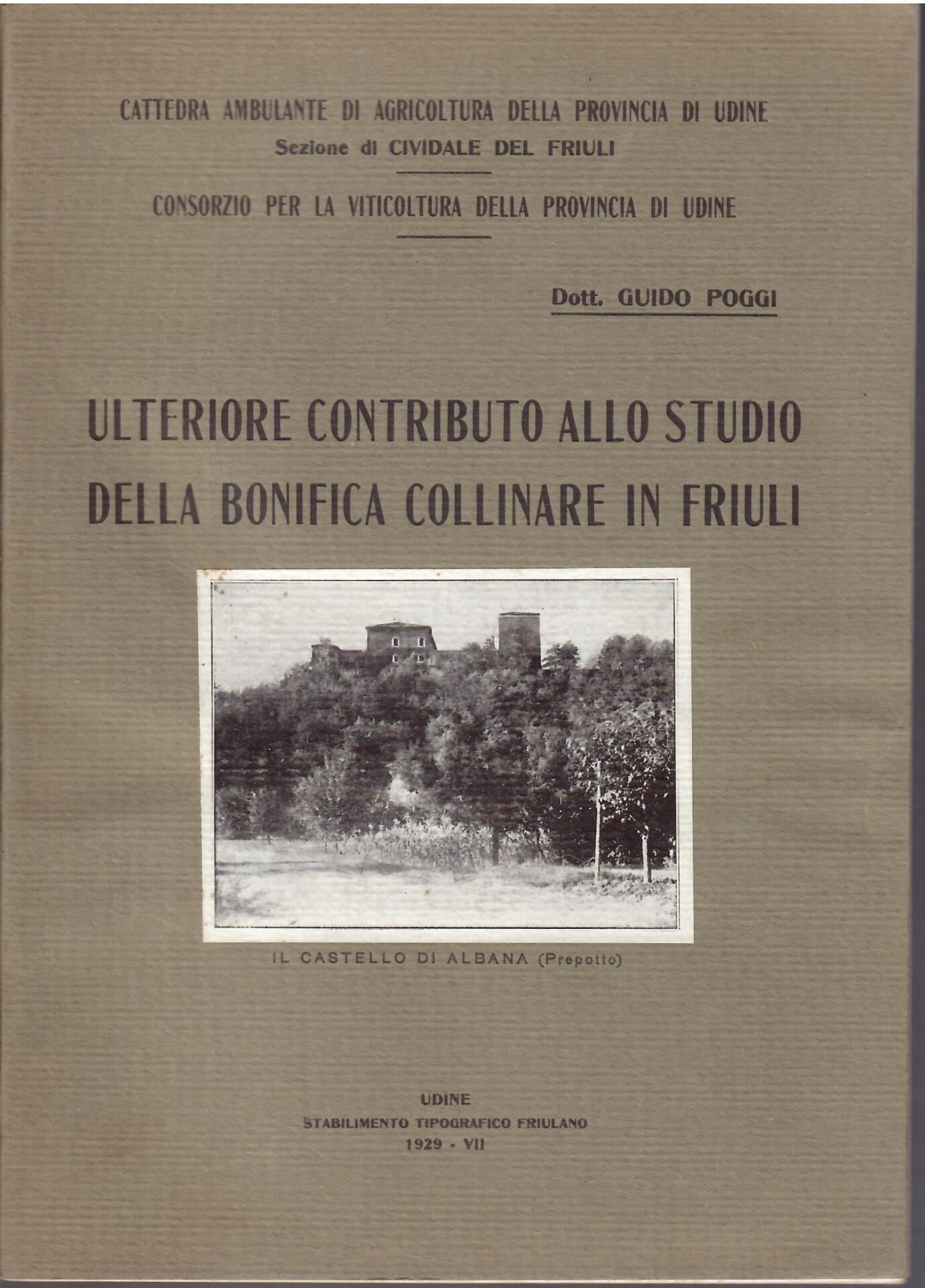 CATTEDRA AMBULANTE DI AGRICOLTURA DELLA PROVINCIA DI UDINE
Sezione di CIVIDALE DEL FRIULI

CONSORZIO PER LA VITICOLTURA DELLA PROVINCIA DI UDINE

Dott. GUIDO POGGI

ULTERIORE CONTRIBUTO ALLO STUDIO
DELLA BONIFICA COLLINARE IN FRIULI

IL CASTELLO DI ALBANA (Prepotto)

UDINE
STABILIMENTO TIPOGRAFICO FRIULANO
1929 - VII